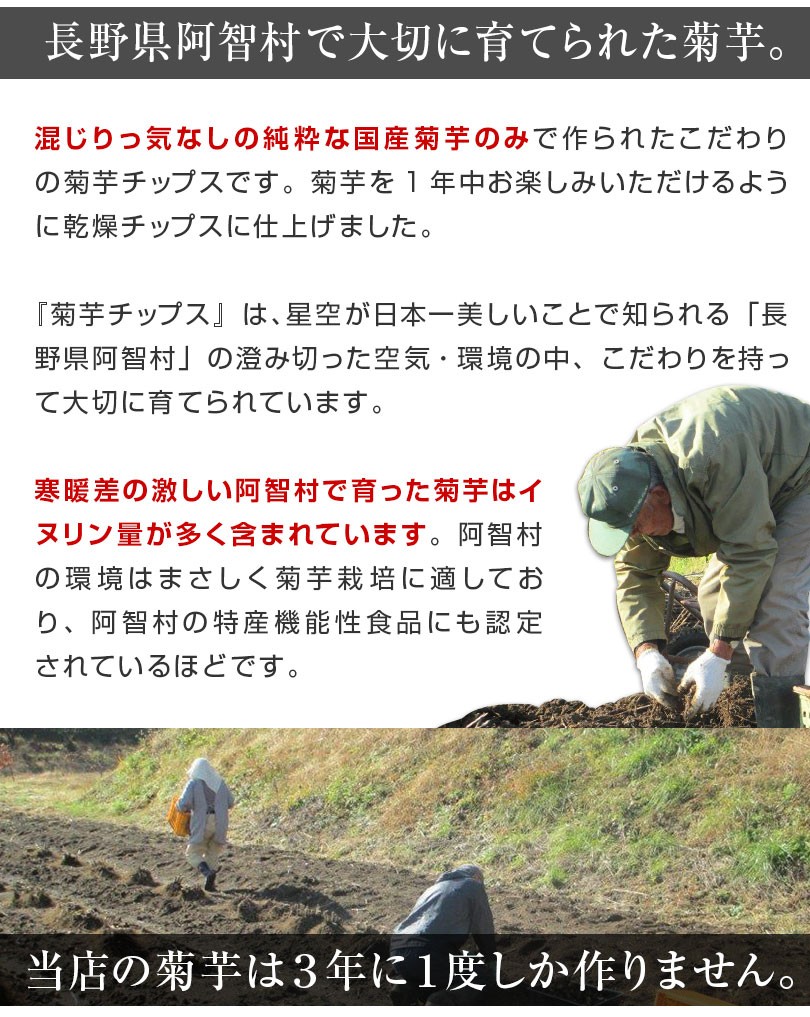 長野県阿智村で大切に育てられた菊芋。

混じりっ気なしの純粋な国産菊芋のみで作られたこだわりの菊芋チップスです。菊芋を１年中お楽しみいただけるように乾燥チップスに仕上げました。

『菊芋チップス』は、星空が日本一美しいことで知られる「長野県阿智村」の澄み切った空気・環境の中、こだわりを持って大切に育てられています。

寒暖差の激しい阿智村で育った菊芋はイヌリン量が多く含まれています。阿智村の環境はまさしく菊芋栽培に適しており、阿智村の特産機能性食品にも認定されているほどです。

当店の菊芋は３年に１度しか作りません。